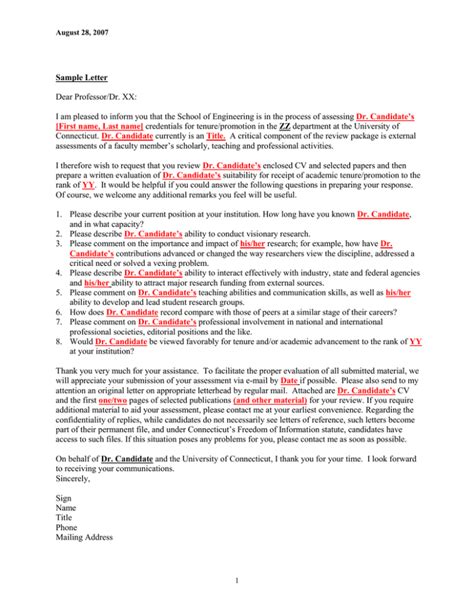 August 28, 2007

Sample Letter

Dear Professor/Dr. XX:

I am pleased to inform you that the School of Engineering is in the process of assessing Dr. Candidate's [First name, Last name] credentials for tenure/promotion in the ZZ department at the University of Connecticut. Dr. Candidate currently is an Title. A critical component of the review package is external assessments of a faculty member's scholarly, teaching and professional activities.

I therefore wish to request that you review Dr. Candidate's enclosed CV and selected papers and then prepare a written evaluation of Dr. Candidate's suitability for receipt of academic tenure/promotion to the rank of YY. It would be helpful if you could answer the following questions in preparing your response. Of course, we welcome any additional remarks you feel will be useful.

1. Please describe your current position at your institution. How long have you known Dr. Candidate, and in what capacity?
2. Please describe Dr. Candidate's ability to conduct visionary research.
3. Please comment on the importance and impact of his/her research; for example, how have Dr. Candidate's contributions advanced or changed the way researchers view the discipline, addressed a critical need or solved a vexing problem.
4. Please describe Dr. Candidate's ability to interact effectively with industry, state and federal agencies and his/her ability to attract major research funding from external sources.
5. Please comment on Dr. Candidate's teaching abilities and communication skills, as well as his/her ability to develop and lead student research groups.
6. How does Dr. Candidate record compare with those of peers at a similar stage of their careers?
7. Please comment on Dr. Candidate's professional involvement in national and international professional societies, editorial positions and the like.
8. Would Dr. Candidate be viewed favorably for tenure and/or academic advancement to the rank of YY at your institution?

Thank you very much for your assistance. To facilitate the proper evaluation of all submitted material, we will appreciate your submission of your assessment via e-mail by Date if possible. Please also send to my attention an original letter on appropriate letterhead by regular mail. Attached are Dr. Candidate's CV and the first one/two pages of selected publications (and other material) for your review. If you require additional material to aid your assessment, please contact me at your earliest convenience. Regarding the confidentiality of replies, while candidates do not necessarily see letters of reference, such letters become part of their permanent file, and under Connecticut's Freedom of Information statute, candidates have access to such files. If this situation poses any problems for you, please contact me as soon as possible.

On behalf of Dr. Candidate and the University of Connecticut, I thank you for your time. I look forward to receiving your communications.
Sincerely,

Sign
Name
Title
Phone
Mailing Address

1